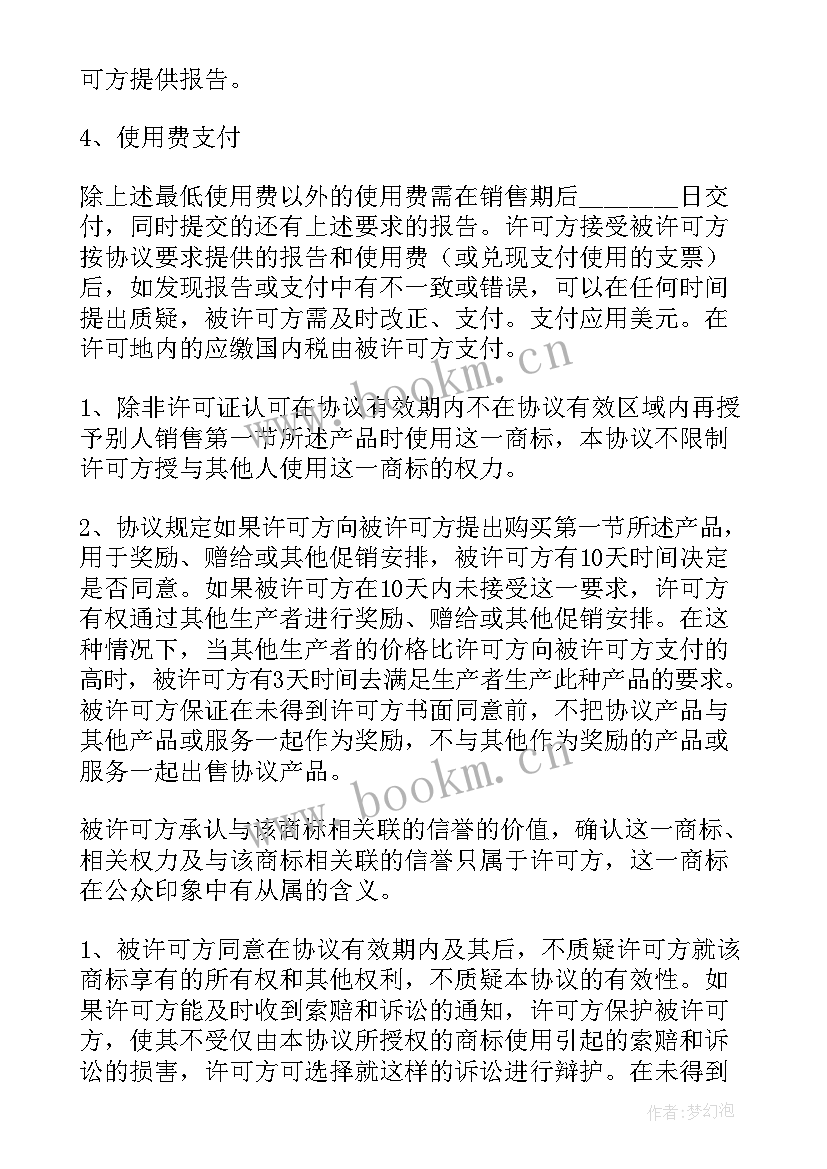 可方提供报告。

4、使用费支付

除上述最低使用费以外的使用费需在销售期后_______日交付，同时提交的还有上述要求的报告。许可方接受被许可方按协议要求提供的报告和使用费（或兑现支付使用的支票）后，如发现报告或支付中有不一致或错误，可以在任何时间提出质疑，被许可方需及时改正、支付。支付应用美元。在许可地内的应缴国内税由被许可方支付。

1、除非许可证认可在协议有效期内不在协议有效区域内再授予别人销售第一节所述产品时使用这一商标，本协议不限制许可方授与其他人使用这一商标的权力。

2、协议规定如果许可方向被许可方提出购买第一节所述产品，用于奖励、赠给或其他促销安排，被许可方有10天时间决定是否同意。如果被许可方在10天内未接受这一要求，许可方有权通过其他生产者进行奖励、赠给或其他促销安排。在这种情况下，当其他生产者的价格比许可方向被许可方支付的高时，被许可方有3天时间去满足生产者生产此种产品的要求。被许可方保证在未得到许可方书面同意前，不把协议产品与其他产品或服务一起作为奖励，不与其他作为奖励的产品或服务一起出售协议产品。

被许可方承认与该商标相关联的信誉的价值，确认这一商标、相关权力及与该商标相关联的信誉只属于许可方，这一商标在公众印象中有从属的含义。

1、被许可方同意在协议有效期内及其后，不质疑许可方就该商标享有的所有权和其他权利，不质疑本协议的有效性。如果许可方能及时收到索赔和诉讼的通知，许可方保护被许可方，使其不受仅由本协议所授权的商标使用引起的索赔和诉讼的损害，许可方可选择就这样的诉讼进行辩护。在未得到

www.bookm.cn

www.bookm.cn

作者：梦幻泡